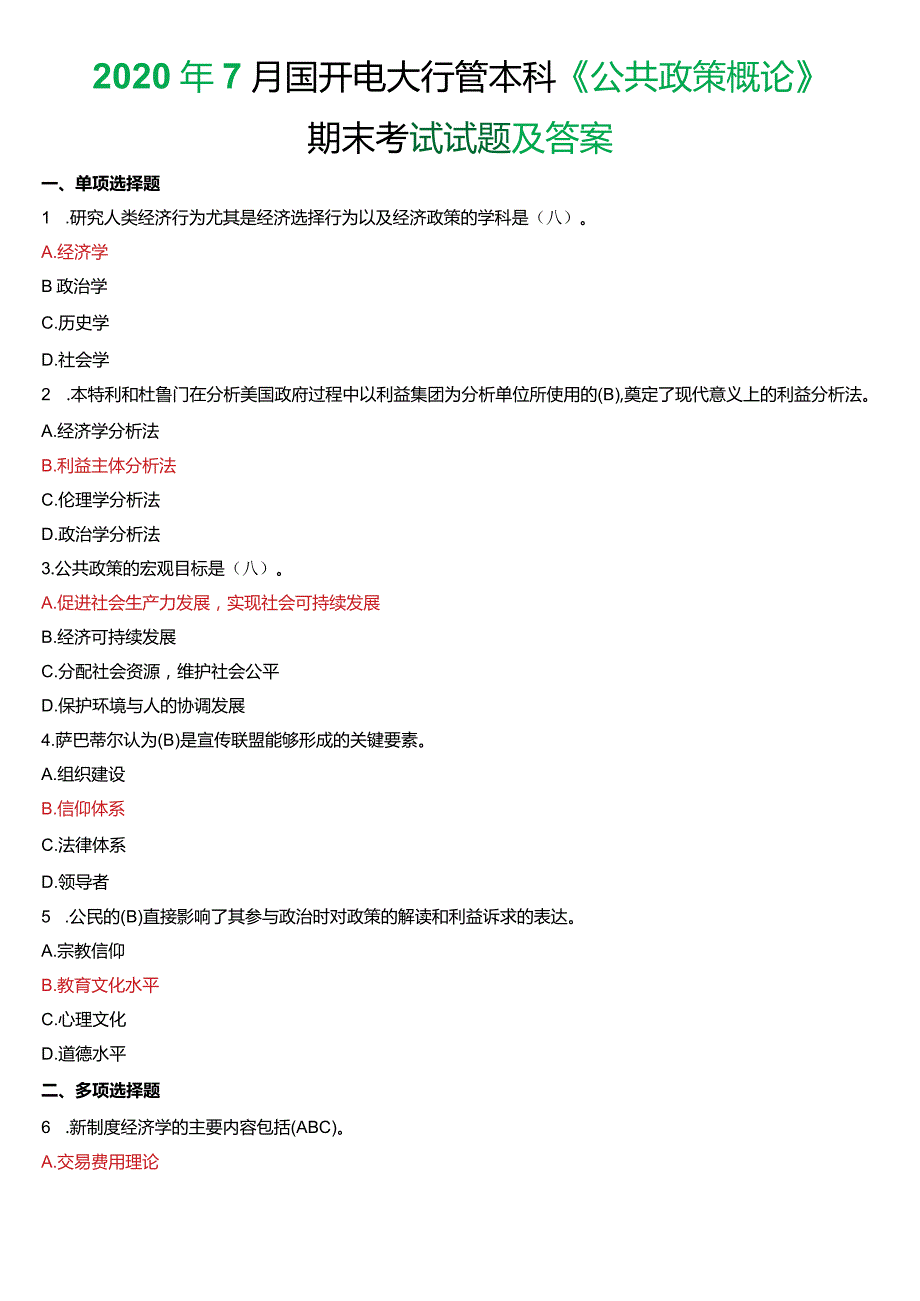 2020年7月国开电大行管本科《公共政策概论》期末考试试题及答案

一、单项选择题

1 .研究人类经济行为尤其是经济选择行为以及经济政策的学科是（八）。

A.经济学

B 政治学

C.历史学

D.社会学

2 .本特利和杜鲁门在分析美国政府过程中以利益集团为分析单位所使用的(B),奠定了现代意义上的利益分析法。

A.经济学分析法

B.利益主体分析法

C.伦理学分析法

D.政治学分析法

3.公共政策的宏观目标是（八）。

A.促进社会生产力发展，实现社会可持续发展

B.经济可持续发展

C.分配社会资源，维护社会公平

D.保护环境与人的协调发展

4.萨巴蒂尔认为(B)是宣传联盟能够形成的关键要素。

A.组织建设

B.信仰体系

C.法律体系

D.领导者

5 .公民的(B)直接影响了其参与政治时对政策的解读和利益诉求的表达。

A.宗教信仰

B.教育文化水平

C.心理文化

D.道德水平

二、多项选择题

6 .新制度经济学的主要内容包括(ABC)。

A.交易费用理论